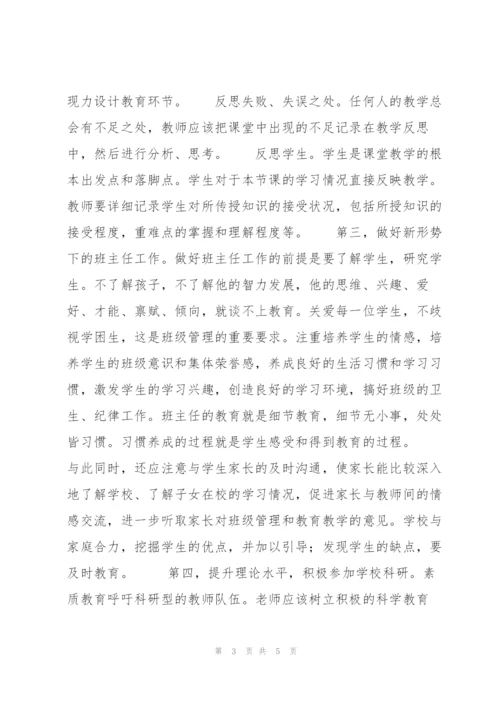 现力设计教育环节。　　反思失败、失误之处。任何人的教学总会有不足之处，教师应该把课堂中出现的不足记录在教学反思中，然后进行分析、思考。　　反思学生。学生是课堂教学的根本出发点和落脚点。学生对于本节课的学习情况直接反映教学。教师要详细记录学生对所传授知识的接受状况，包括所授知识的接受程度，重难点的掌握和理解程度等。　　第三，做好新形势下的班主任工作。做好班主任工作的前提是要了解学生，研究学生。不了解孩子，不了解他的智力发展，他的思维、兴趣、爱好、才能、禀赋、倾向，就谈不上教育。关爱每一位学生，不歧视学困生，这是班级管理的重要要求。注重培养学生的情感，培养学生的班级意识和集体荣誉感，养成良好的生活习惯和学习习惯，激发学生的学习兴趣，创造良好的学习环境，搞好班级的卫生、纪律工作。班主任的教育就是细节教育，细节无小事，处处皆习惯。习惯养成的过程就是学生感受和得到教育的过程。

与此同时，还应注意与学生家长的及时沟通，使家长能比较深入地了解学校、了解子女在校的学习情况，促进家长与教师间的情感交流，进一步听取家长对班级管理和教育教学的意见。学校与家庭合力，挖掘学生的优点，并加以引导；发现学生的缺点，要及时教育。　　第四，提升理论水平，积极参加学校科研。素质教育呼吁科研型的教师队伍。老师应该树立积极的科学教育

第 3 页 共 5 页